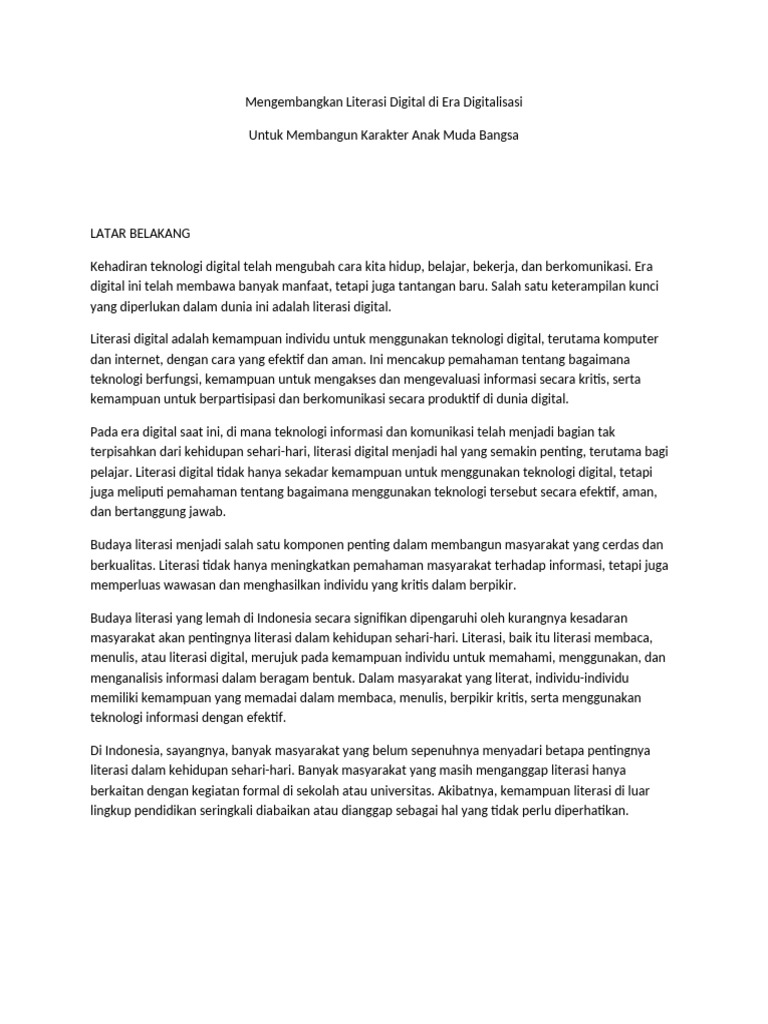 Mengembangkan Literasi Digital di Era Digitalisasi

Untuk Membangun Karakter Anak Muda Bangsa

LATAR BELAKANG

Kehadiran teknologi digital telah mengubah cara kita hidup, belajar, bekerja, dan berkomunikasi. Era digital ini telah membawa banyak manfaat, tetapi juga tantangan baru. Salah satu keterampilan kunci yang diperlukan dalam dunia ini adalah literasi digital.

Literasi digital adalah kemampuan individu untuk menggunakan teknologi digital, terutama komputer dan internet, dengan cara yang efektif dan aman. Ini mencakup pemahaman tentang bagaimana teknologi berfungsi, kemampuan untuk mengakses dan mengevaluasi informasi secara kritis, serta kemampuan untuk berpartisipasi dan berkomunikasi secara produktif di dunia digital.

Pada era digital saat ini, di mana teknologi informasi dan komunikasi telah menjadi bagian tak terpisahkan dari kehidupan sehari-hari, literasi digital menjadi hal yang semakin penting, terutama bagi pelajar. Literasi digital tidak hanya sekadar kemampuan untuk menggunakan teknologi digital, tetapi juga meliputi pemahaman tentang bagaimana menggunakan teknologi tersebut secara efektif, aman, dan bertanggung jawab.

Budaya literasi menjadi salah satu komponen penting dalam membangun masyarakat yang cerdas dan berkualitas. Literasi tidak hanya meningkatkan pemahaman masyarakat terhadap informasi, tetapi juga memperluas wawasan dan menghasilkan individu yang kritis dalam berpikir.

Budaya literasi yang lemah di Indonesia secara signifikan dipengaruhi oleh kurangnya kesadaran masyarakat akan pentingnya literasi dalam kehidupan sehari-hari. Literasi, baik itu literasi membaca, menulis, atau literasi digital, merujuk pada kemampuan individu untuk memahami, menggunakan, dan menganalisis informasi dalam beragam bentuk. Dalam masyarakat yang literat, individu-individu memiliki kemampuan yang memadai dalam membaca, menulis, berpikir kritis, serta menggunakan teknologi informasi dengan efektif.

Di Indonesia, sayangnya, banyak masyarakat yang belum sepenuhnya menyadari betapa pentingnya literasi dalam kehidupan sehari-hari. Banyak masyarakat yang masih menganggap literasi hanya berkaitan dengan kegiatan formal di sekolah atau universitas. Akibatnya, kemampuan literasi di luar lingkup pendidikan seringkali diabaikan atau dianggap sebagai hal yang tidak perlu diperhatikan.